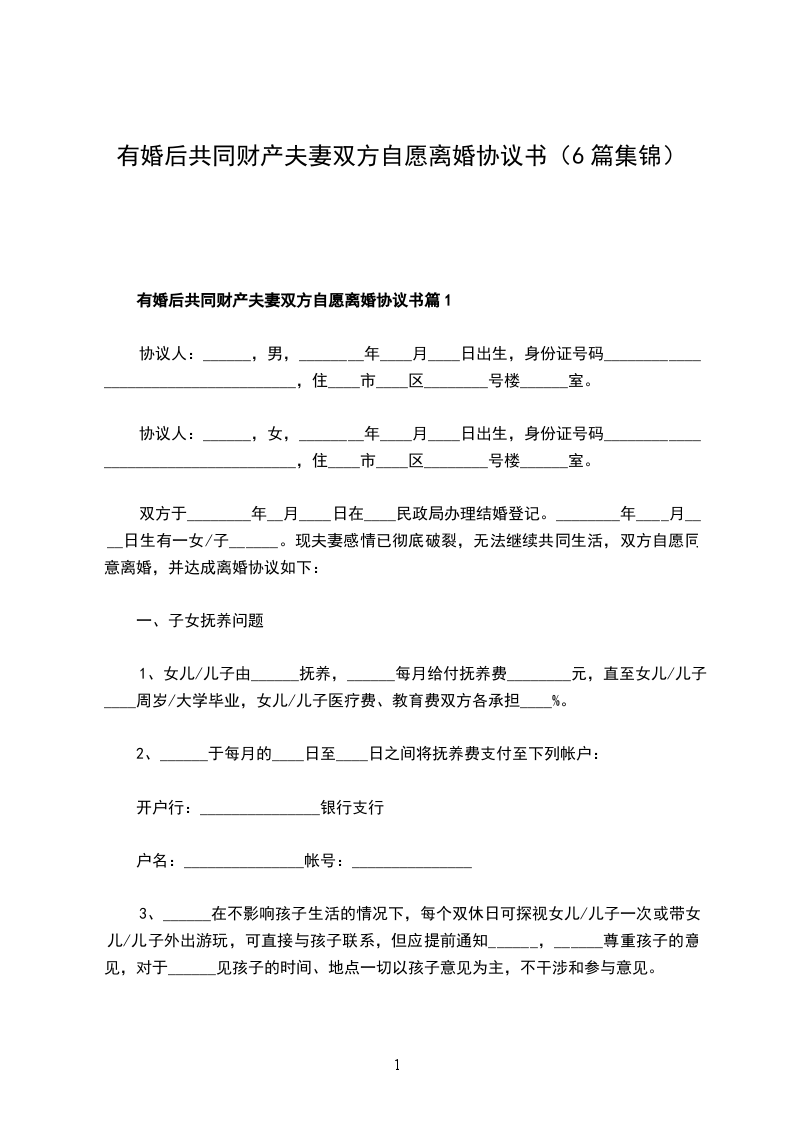 有婚后共同财产夫妻双方自愿离婚协议书（6篇集锦）

有婚后共同财产夫妻双方自愿离婚协议书篇1

协议人：______，男，________年____月____日出生，身份证号码____________________________________，住____市____区________号楼______室。

协议人：______，女，________年____月____日出生，身份证号码____________________________________，住____市____区________号楼______室。

双方于________年__月____日在____民政局办理结婚登记。________年____月____日生有一女/子______。现夫妻感情已彻底破裂，无法继续共同生活，双方自愿同意离婚，并达成离婚协议如下：

一、子女抚养问题

1、女儿/儿子由______抚养，______每月给付抚养费________元，直至女儿/儿子____周岁/大学毕业，女儿/儿子医疗费、教育费双方各承担____%。

2、______于每月的____日至____日之间将抚养费支付至下列帐户：

开户行：_______________银行支行

户名：_______________帐号：_______________

3、______在不影响孩子生活的情况下，每个双休日可探视女儿/儿子一次或带女儿/儿子外出游玩，可直接与孩子联系，但应提前通知______，______尊重孩子的意见，对于______见孩子的时间、地点一切以孩子意见为主，不干涉和参与意见。

1